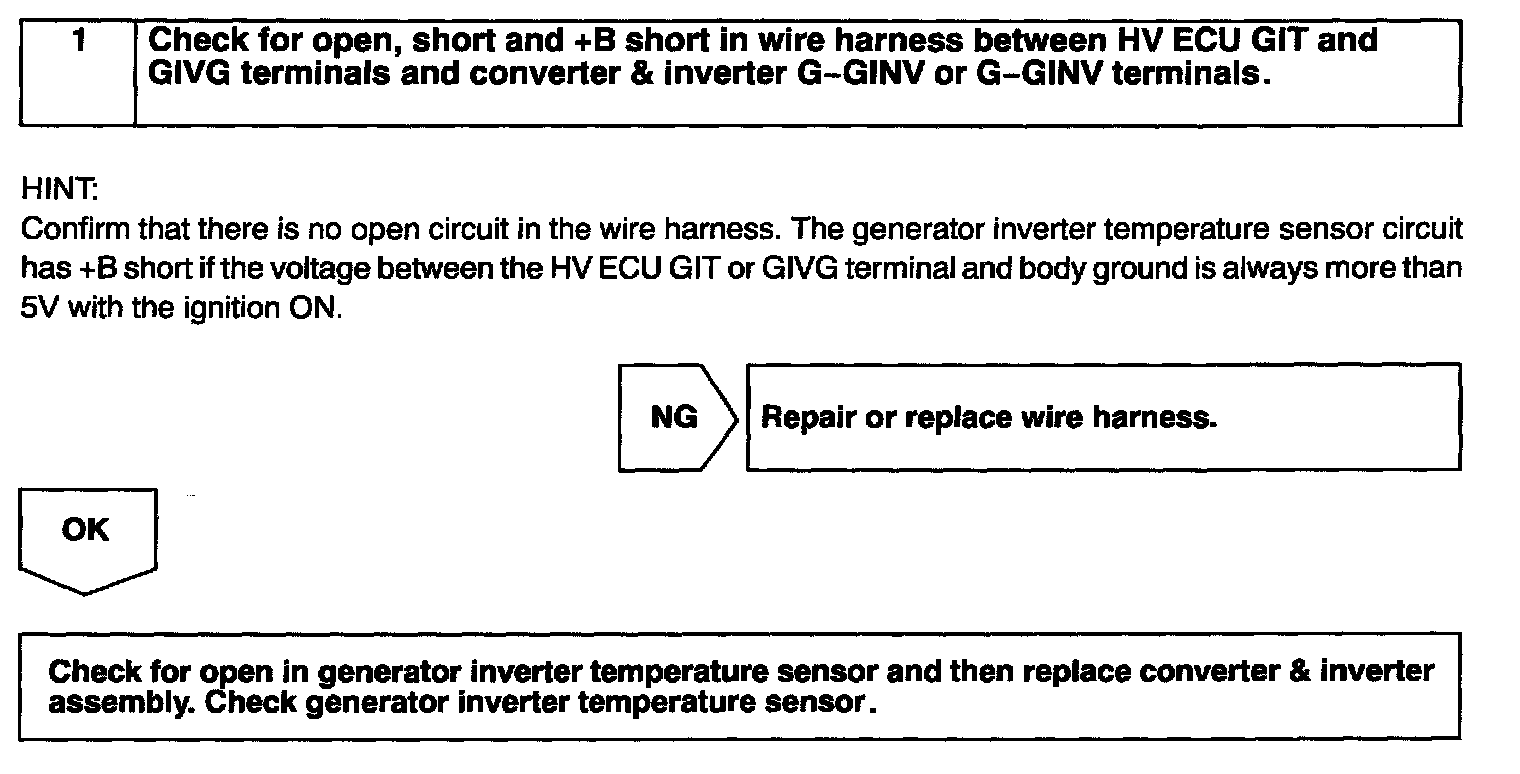 1 Check for open, short and +B short in wire harness between HV ECU GIT and GIVG terminals and converter & inverter G–GINV or G–GINV terminals.

HINT:
Confirm that there is no open circuit in the wire harness. The generator inverter temperature sensor circuit has +B short if the voltage between the HV ECU GIT or GIVG terminal and body ground is always more than 5V with the ignition ON.

NG

Repair or replace wire harness.

OK

Check for open in generator inverter temperature sensor and then replace converter & inverter assembly. Check generator inverter temperature sensor.